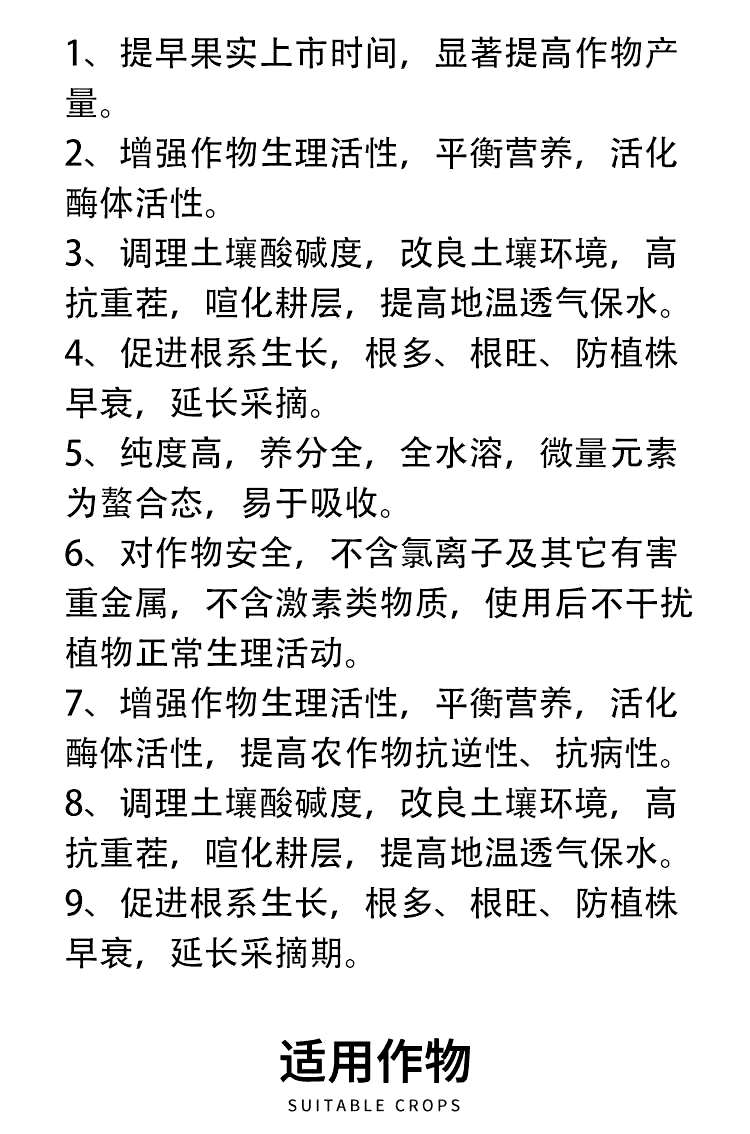 1、提早果实上市时间，显著提高作物产量。

2、增强作物生理活性，平衡营养，活化酶体活性。

3、调理土壤酸碱度，改良土壤环境，高抗重茬，喧化耕层，提高地温透气保水。

4、促进根系生长，根多、根旺、防植株早衰，延长采摘。

5、纯度高，养分全，全水溶，微量元素为螯合态，易于吸收。

6、对作物安全，不含氯离子及其它有害重金属，不含激素类物质，使用后不干扰植物正常生理活动。

7、增强作物生理活性，平衡营养，活化酶体活性，提高农作物抗逆性、抗病性。

8、调理土壤酸碱度，改良土壤环境，高抗重茬，喧化耕层，提高地温透气保水。

9、促进根系生长，根多、根旺、防植株早衰，延长采摘期。

适用作物

SUITABLE CROPS